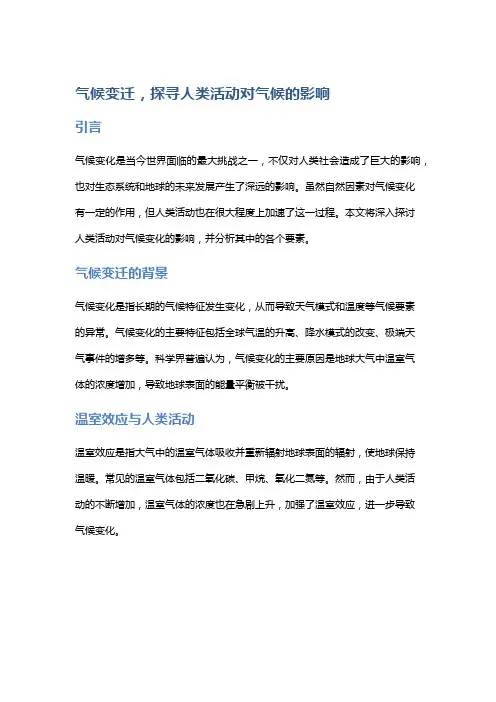 气候变迁，探寻人类活动对气候的影响

引言

气候变化是当今世界面临的最大挑战之一，不仅对人类社会造成了巨大的影响，也对生态系统和地球的未来发展产生了深远的影响。虽然自然因素对气候变化有一定的作用，但人类活动也在很大程度上加速了这一过程。本文将深入探讨人类活动对气候变化的影响，并分析其中的各个要素。

气候变迁的背景

气候变化是指长期的气候特征发生变化，从而导致天气模式和温度等气候要素的异常。气候变化的主要特征包括全球气温的升高、降水模式的改变、极端天气事件的增多等。科学界普遍认为，气候变化的主要原因是地球大气中温室气体的浓度增加，导致地球表面的能量平衡被干扰。

温室效应与人类活动

温室效应是指大气中的温室气体吸收并重新辐射地球表面的辐射，使地球保持温暖。常见的温室气体包括二氧化碳、甲烷、氧化二氮等。然而，由于人类活动的不断增加，温室气体的浓度也在急剧上升，加强了温室效应，进一步导致气候变化。